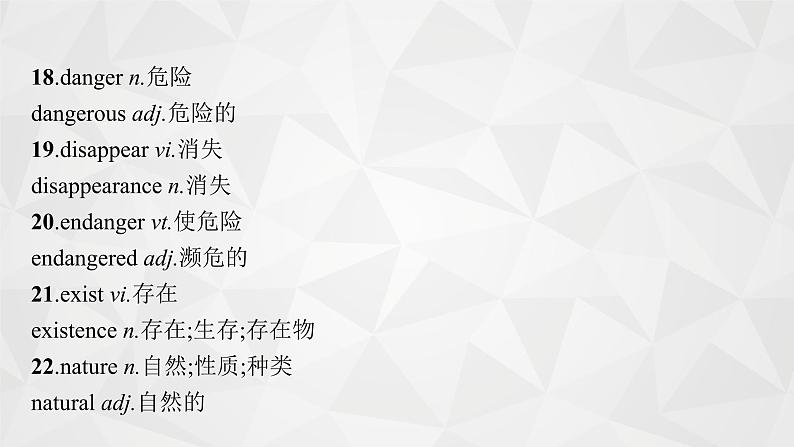 18.danger n.危险
dangerous adj.危险的
19.disappear vi.消失
disappearance n.消失
20.endanger vt.使危险
endangered adj.濒危的
21.exist vi.存在
existence n.存在;生存;存在物
22.nature n.自然;性质;种类
natural adj.自然的